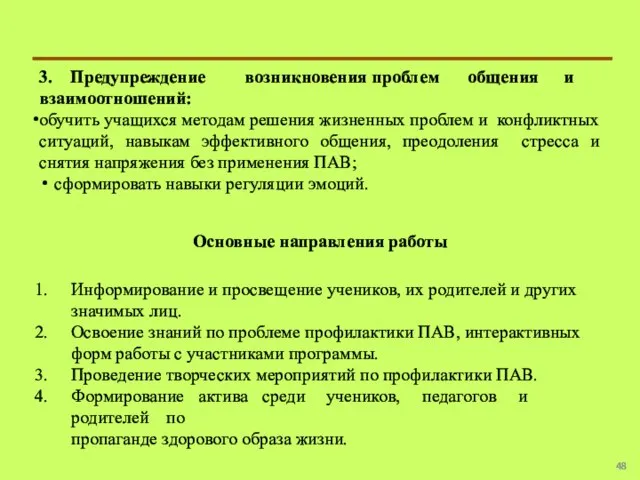 3. Предупреждение возникновения проблем общения и взаимоотношений:

•обучить учащихся методам решения жизненных проблем и конфликтных ситуаций, навыкам эффективного общения, преодоления стресса и снятия напряжения без применения ПАВ;

• сформировать навыки регуляции эмоций.

Основные направления работы

1. Информирование и просвещение учеников, их родителей и других значимых лиц.
2. Освоение знаний по проблеме профилактики ПАВ, интерактивных форм работы с участниками программы.
3. Проведение творческих мероприятий по профилактики ПАВ.
4. Формирование актива среди учеников, педагогов и родителей по
пропаганде здорового образа жизни.

48